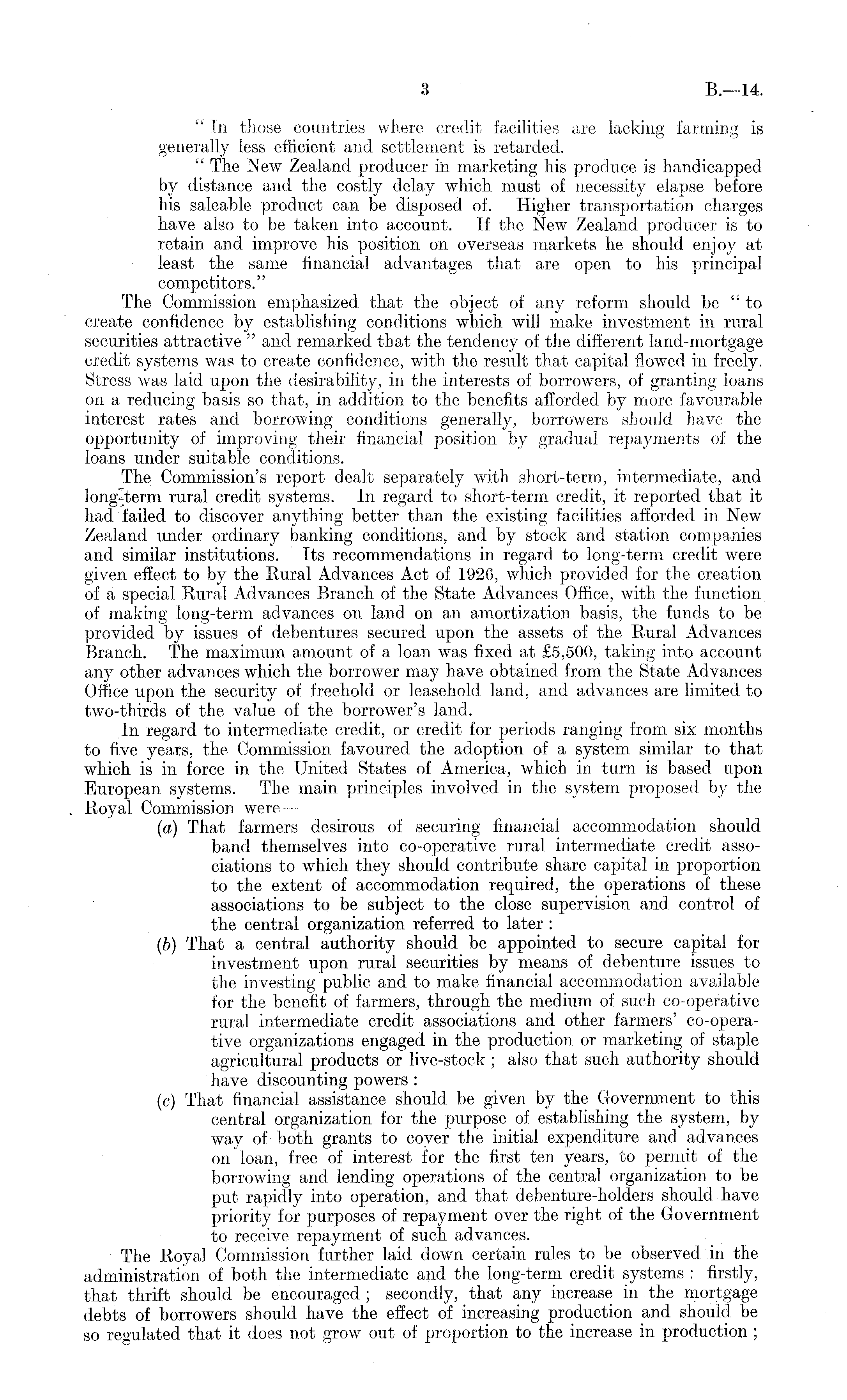 3 B.—14.

" In those countries where credit facilities are lacking farming is generally less efficient and settlement is retarded.

" The New Zealand producer in marketing his produce is handicapped by distance and the costly delay which must of necessity elapse before his saleable product can be disposed of. Higher transportation charges have also to be taken into account. If the New Zealand producer is to retain and improve his position on overseas markets he should enjoy at least the same financial advantages that are open to his principal competitors."

The Commission emphasized that the object of any reform should be " to create confidence by establishing conditions which will make investment in rural securities attractive " and remarked that the tendency of the different land-mortgage credit systems was to create confidence, with the result that capital flowed in freely. Stress was laid upon the desirability, in the interests of borrowers, of granting loans on a reducing basis so that, in addition to the benefits afforded by more favourable interest rates and borrowing conditions generally, borrowers should have the opportunity of improving their financial position by gradual repayments of the loans under suitable conditions.

The Commission's report dealt separately with short-term, intermediate, and long-term rural credit systems. In regard to short-term credit, it reported that it had failed to discover anything better than the existing facilities afforded in New Zealand under ordinary banking conditions, and by stock and station companies and similar institutions. Its recommendations in regard to long-term credit were given effect to by the Rural Advances Act of 1926, which provided for the creation of a special Rural Advances Branch of the State Advances Office, with the function of making long-term advances on land on an amortization basis, the funds to be provided by issues of debentures secured upon the assets of the Rural Advances Branch. The maximum amount of a loan was fixed at £5,500, taking into account any other advances which the borrower may have obtained from the State Advances Office upon the security of freehold or leasehold land, and advances are limited to two-thirds of the value of the borrower's land.

In regard to intermediate credit, or credit for periods ranging from six months to five years, the Commission favoured the adoption of a system similar to that which is in force in the United States of America, which in turn is based upon European systems. The main principles involved in the system proposed by the Royal Commission were—

(a) That farmers desirous of securing financial accommodation should band themselves into co-operative rural intermediate credit associations to which they should contribute share capital in proportion to the extent of accommodation required, the operations of these associations to be subject to the close supervision and control of the central organization referred to later :

(b) That a central authority should be appointed to secure capital for investment upon rural securities by means of debenture issues to the investing public and to make financial accommodation available for the benefit of farmers, through the medium of such co-operative rural intermediate credit associations and other farmers' co-operative organizations engaged in the production or marketing of staple agricultural products or live-stock ; also that such authority should have discounting powers :

(c) That financial assistance should be given by the Government to this central organization for the purpose of establishing the system, by way of both grants to cover the initial expenditure and advances on loan, free of interest for the first ten years, to permit of the borrowing and lending operations of the central organization to be put rapidly into operation, and that debenture-holders should have priority for purposes of repayment over the right of the Government to receive repayment of such advances.

The Royal Commission further laid down certain rules to be observed in the administration of both the intermediate and the long-term credit systems : firstly, that thrift should be encouraged ; secondly, that any increase in the mortgage debts of borrowers should have the effect of increasing production and should be so regulated that it does not grow out of proportion to the increase in production ;